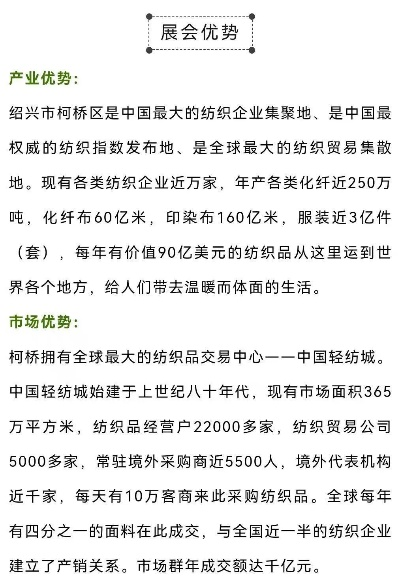 展会优势

产业优势:

绍兴市柯桥区是中国最大的纺织企业集聚地、是中国最权威的纺织指数发布地、是全球最大的纺织贸易集散地。现有各类纺织企业近万家，年产各类化纤近250万吨，化纤布60亿米，印染布160亿米，服装近3亿件（套），每年有价值90亿美元的纺织品从这里运到世界各个地方，给人们带去温暖而体面的生活。

市场优势:

柯桥拥有全球最大的纺织品交易中心——中国轻纺城。中国轻纺城始建于上世纪八十年代，现有市场面积365万平方米，纺织品经营户22000多家，纺织贸易公司5000多家，常驻境外采购商近5500人，境外代表机构近千家，每天有10万客商来此采购纺织品。全球每年有四分之一的面料在此成交，与全国近一半的纺织企业建立了产销关系。市场群年成交额达千亿元。